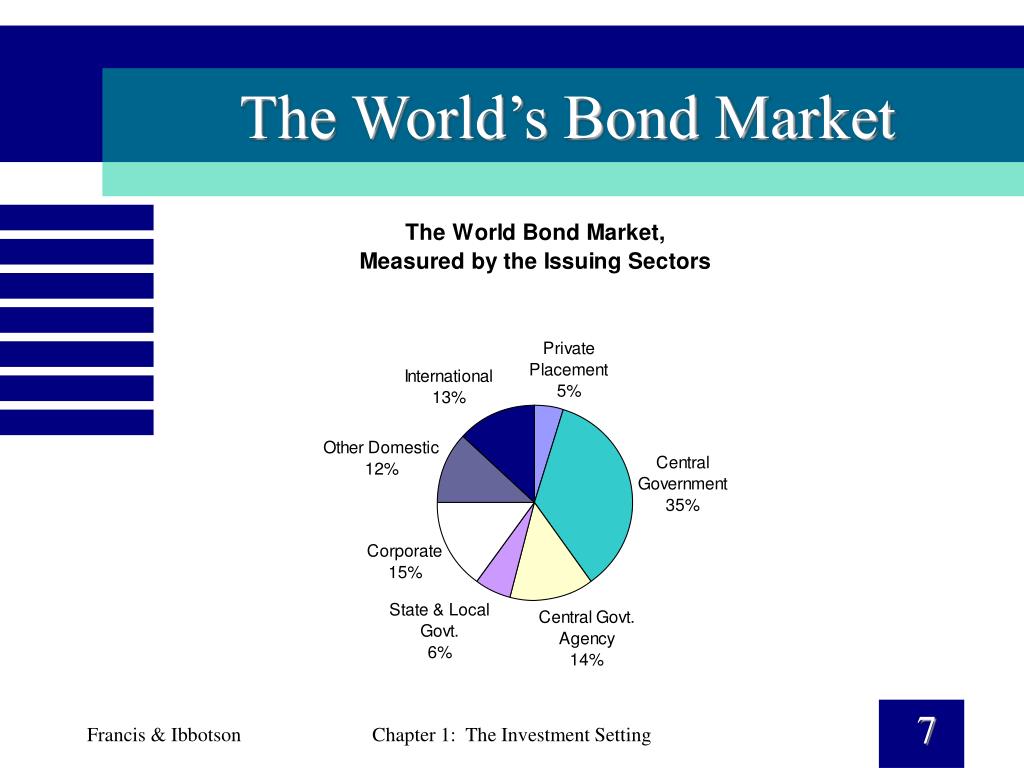 The World's Bond Market

The World Bond Market,
Measured by the Issuing Sectors

Private Placement 5%

Central Government 35%

Central Govt. Agency 14%

State & Local Govt. 6%

Corporate 15%

Other Domestic 12%

International 13%

Francis & Ibbotson

Chapter 1: The Investment Setting

7